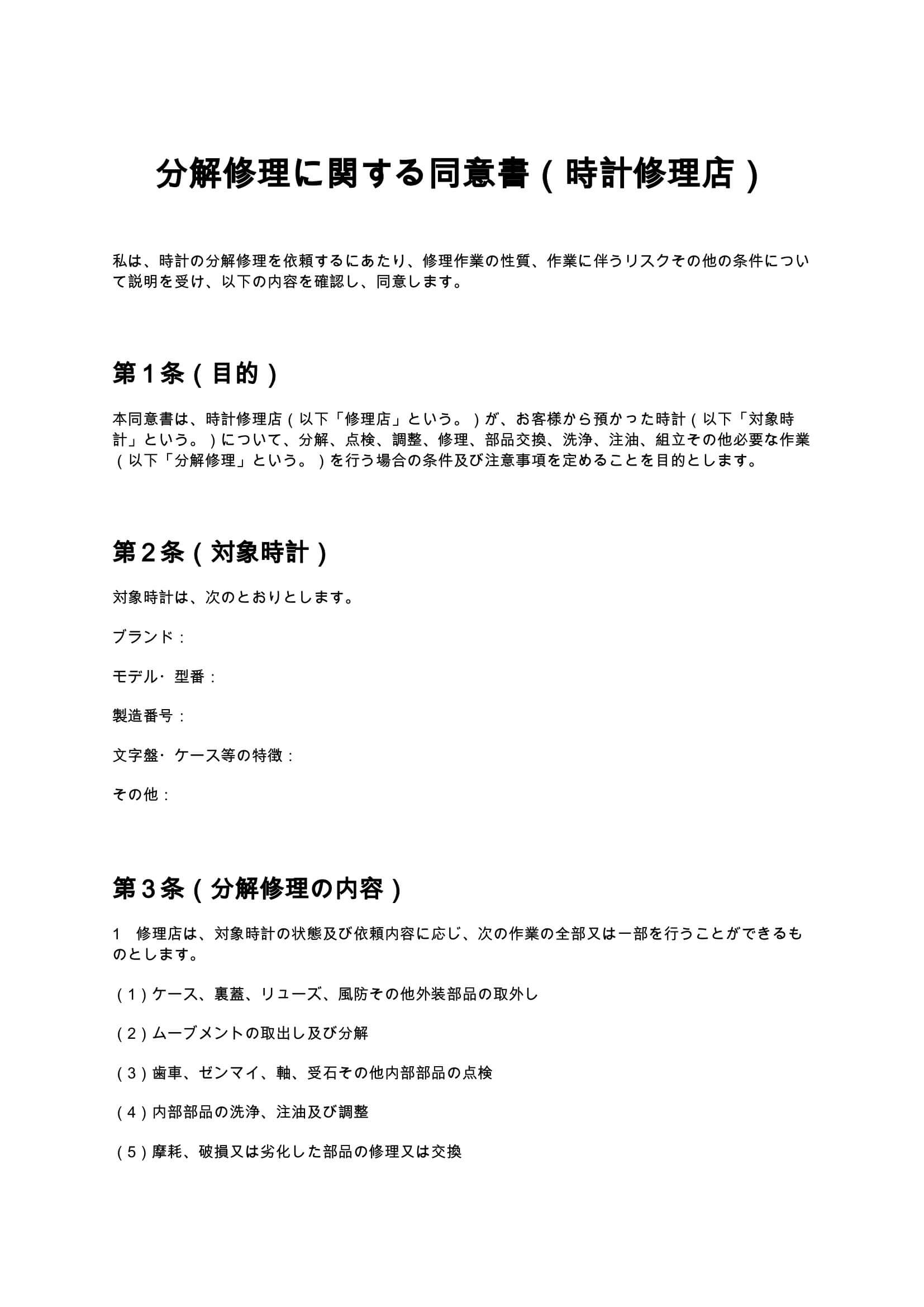 分解修理に関する同意書（時計修理店）

私は、時計の分解修理を依頼するにあたり、修理作業の性質、作業に伴うリスクその他の条件について説明を受け、以下の内容を確認し、同意します。

第１条（目的）

本同意書は、時計修理店（以下「修理店」という。）が、お客様から預かった時計（以下「対象時計」という。）について、分解、点検、調整、修理、部品交換、洗浄、注油、組立その他必要な作業（以下「分解修理」という。）を行う場合の条件及び注意事項を定めることを目的とします。

第２条（対象時計）

対象時計は、次のとおりとします。

ブランド：

モデル・型番：

製造番号：

文字盤・ケース等の特徴：

その他：

第３条（分解修理の内容）

1　修理店は、対象時計の状態及び依頼内容に応じ、次の作業の全部又は一部を行うことができるものとします。

（１）ケース、裏蓋、リューズ、風防その他外装部品の取外し

（２）ムーブメントの取出し及び分解

（３）歯車、ゼンマイ、軸、受石その他内部部品の点検

（４）内部部品の洗浄、注油及び調整

（５）摩耗、破損又は劣化した部品の修理又は交換